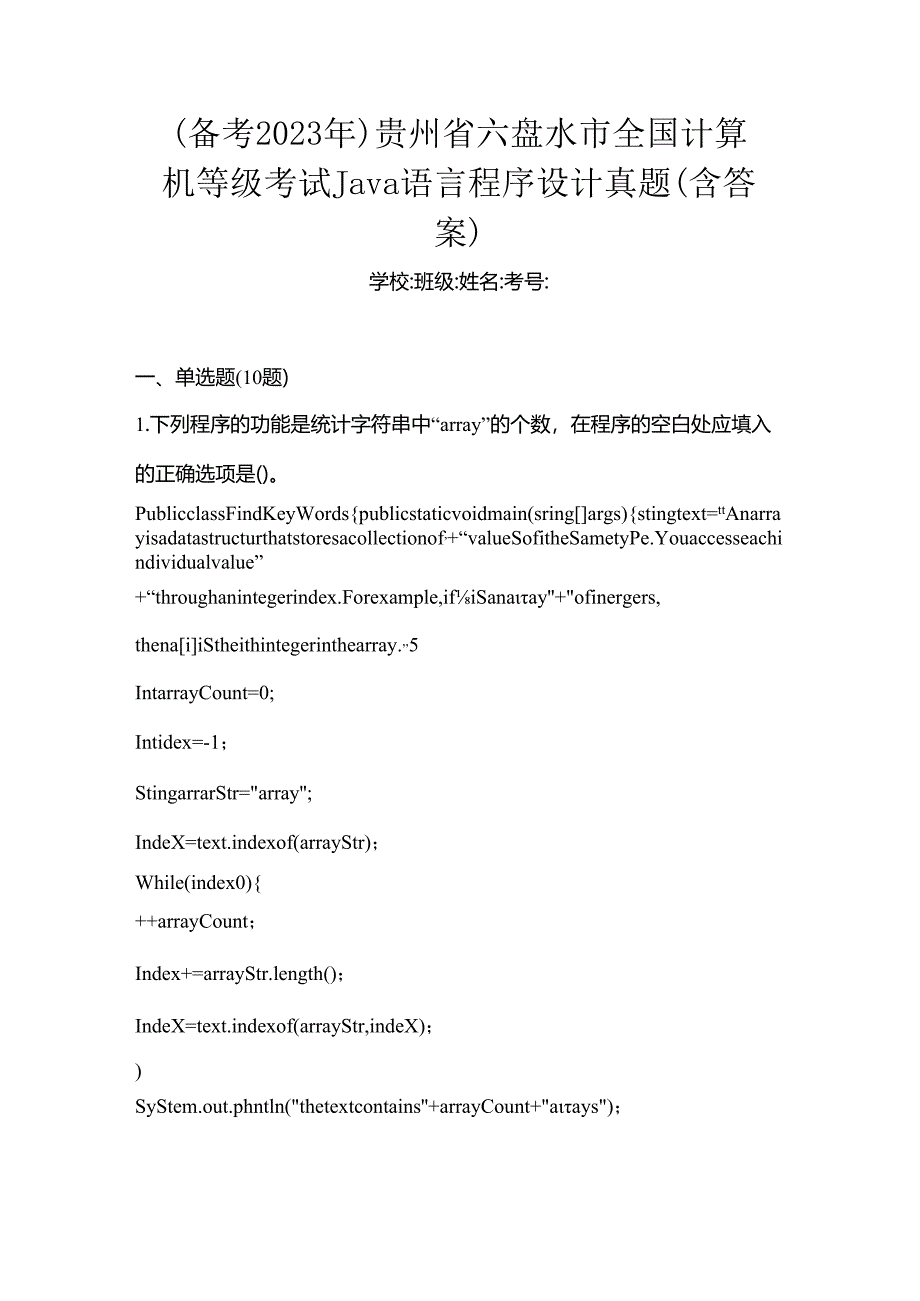 (备考2023年)贵州省六盘水市全国计算机等级考试Java语言程序设计真题(含答案)

学校:班级:姓名:考号:

一、单选题(10题)

1.下列程序的功能是统计字符串中“array”的个数，在程序的空白处应填入的正确选项是()。

PublicclassFindKeyWords{publicstaticvoidmain(sring[]args){stingtext="Anarrayisadatastructurthatstoresacollectionof+“valueSofitheSametyPe.Youaccesseachindividualvalue”

+“throughanintegerindex.Forexample,if⅛iSanaιτay"+"ofinergers,

thena[i]iStheithintegerinthearray.”5

IntarrayCount=0;

Intidex=-1；

StingarrarStr="array";

IndeX=text.indexof(arrayStr)；

While(index0){

++arrayCount；

Index+=arrayStr.length()；

IndeX=text.indexof(arrayStr,indeX)；

)

SyStem.out.phntln("thetextcontains"+arrayCount+"aιτays")；